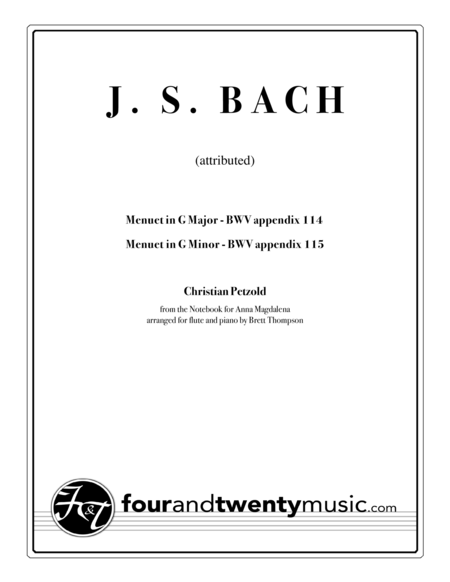 J. S. BACH

(attributed)

Menuet in G Major - BWV appendix 114

Menuet in G Minor - BWV appendix 115

Christian Petzold

from the Notebook for Anna Magdalena
arranged for flute and piano by Brett Thompson

F&T

fourandtwentymusic.com